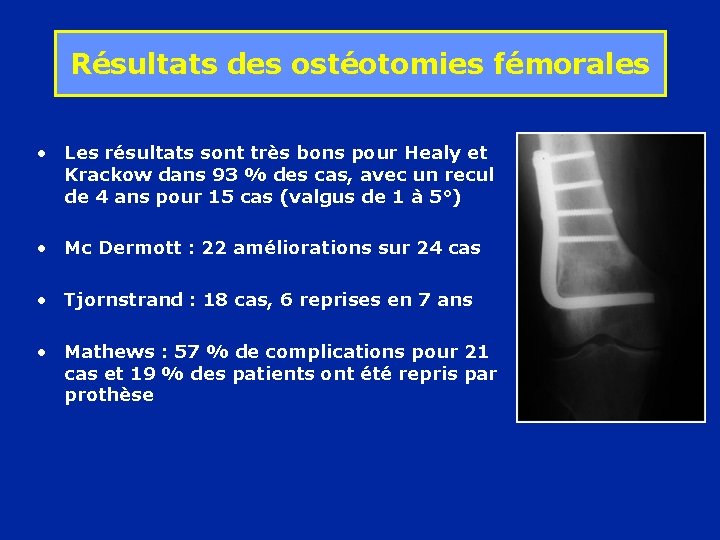 Résultats des ostéotomies fémorales

• Les résultats sont très bons pour Healy et Krackow dans 93 % des cas, avec un recul de 4 ans pour 15 cas (valgus de 1 à 5°)

• Mc Dermott : 22 améliorations sur 24 cas

• Tjornstrand : 18 cas, 6 reprises en 7 ans

• Mathews : 57 % de complications pour 21 cas et 19 % des patients ont été repris par prothèse